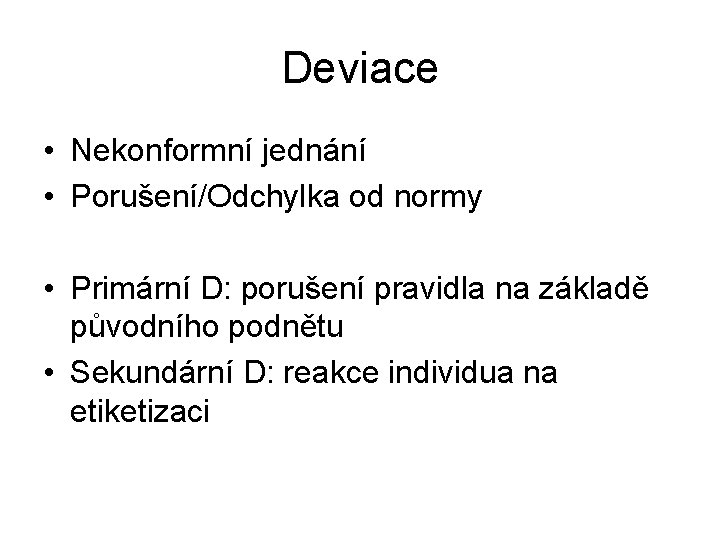 Deviace

• Nekonformní jednání
• Porušení/Odchylka od normy

• Primární D: porušení pravidla na základě původního podnětu
• Sekundární D: reakce individua na etiketizaci